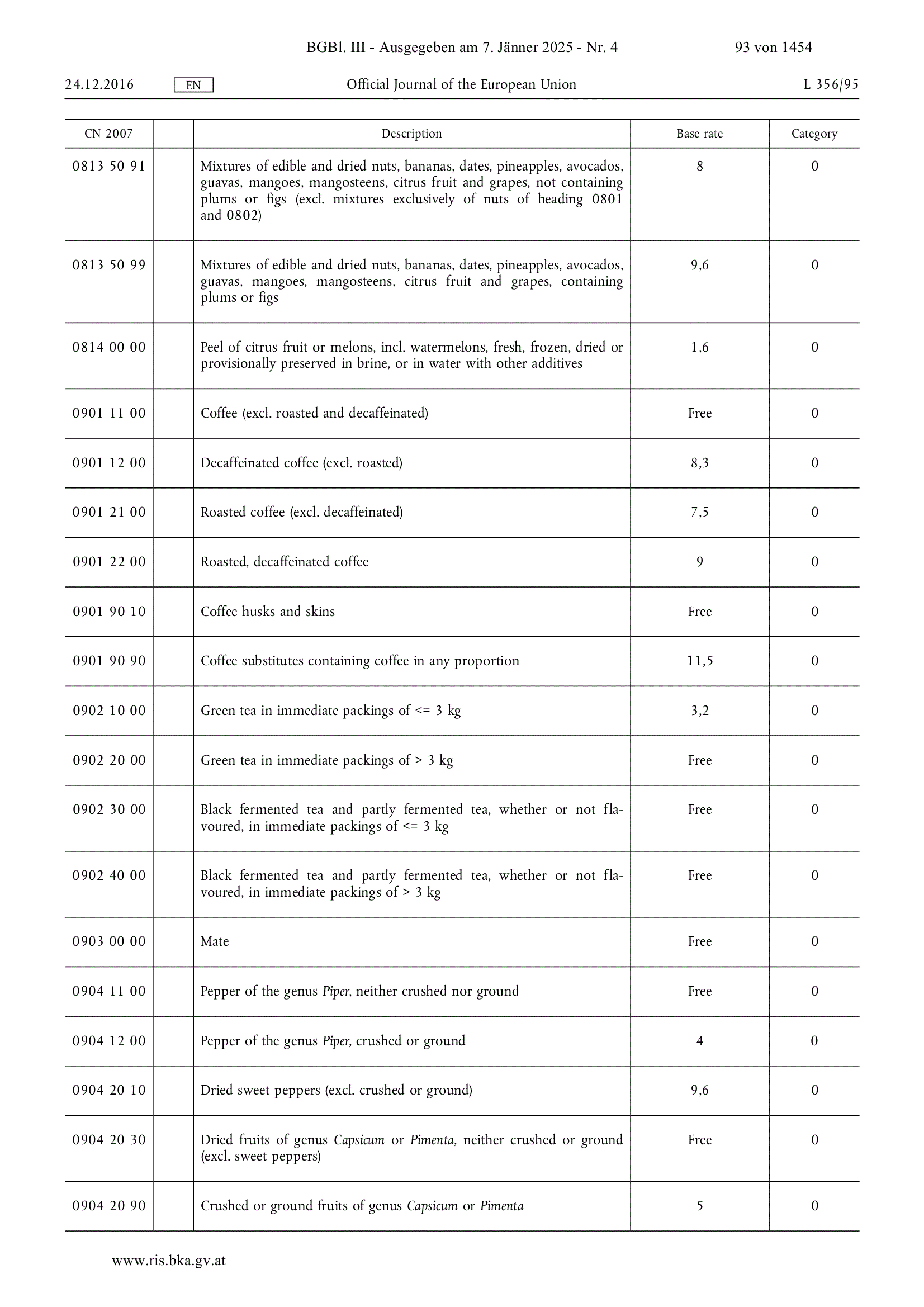 BGBl. III - Ausgegeben am 7. Jänner 2025 - Nr. 4 93 von 1454

24.12.2016 EN Official Journal of the European Union L 356/95

| CN 2007 | | Description | Base rate | Category |
|---|---|---|---|---|
| 0813 50 91 | | Mixtures of edible and dried nuts, bananas, dates, pineapples, avocados, guavas, mangoes, mangosteens, citrus fruit and grapes, not containing plums or figs (excl. mixtures exclusively of nuts of heading 0801 and 0802) | 8 | 0 |
| 0813 50 99 | | Mixtures of edible and dried nuts, bananas, dates, pineapples, avocados, guavas, mangoes, mangosteens, citrus fruit and grapes, containing plums or figs | 9,6 | 0 |
| 0814 00 00 | | Peel of citrus fruit or melons, incl. watermelons, fresh, frozen, dried or provisionally preserved in brine, or in water with other additives | 1,6 | 0 |
| 0901 11 00 | | Coffee (excl. roasted and decaffeinated) | Free | 0 |
| 0901 12 00 | | Decaffeinated coffee (excl. roasted) | 8,3 | 0 |
| 0901 21 00 | | Roasted coffee (excl. decaffeinated) | 7,5 | 0 |
| 0901 22 00 | | Roasted, decaffeinated coffee | 9 | 0 |
| 0901 90 10 | | Coffee husks and skins | Free | 0 |
| 0901 90 90 | | Coffee substitutes containing coffee in any proportion | 11,5 | 0 |
| 0902 10 00 | | Green tea in immediate packings of <= 3 kg | 3,2 | 0 |
| 0902 20 00 | | Green tea in immediate packings of > 3 kg | Free | 0 |
| 0902 30 00 | | Black fermented tea and partly fermented tea, whether or not flavoured, in immediate packings of <= 3 kg | Free | 0 |
| 0902 40 00 | | Black fermented tea and partly fermented tea, whether or not flavoured, in immediate packings of > 3 kg | Free | 0 |
| 0903 00 00 | | Mate | Free | 0 |
| 0904 11 00 | | Pepper of the genus Piper, neither crushed nor ground | Free | 0 |
| 0904 12 00 | | Pepper of the genus Piper, crushed or ground | 4 | 0 |
| 0904 20 10 | | Dried sweet peppers (excl. crushed or ground) | 9,6 | 0 |
| 0904 20 30 | | Dried fruits of genus Capsicum or Pimenta, neither crushed or ground (excl. sweet peppers) | Free | 0 |
| 0904 20 90 | | Crushed or ground fruits of genus Capsicum or Pimenta | 5 | 0 |

www.ris.bka.gv.at